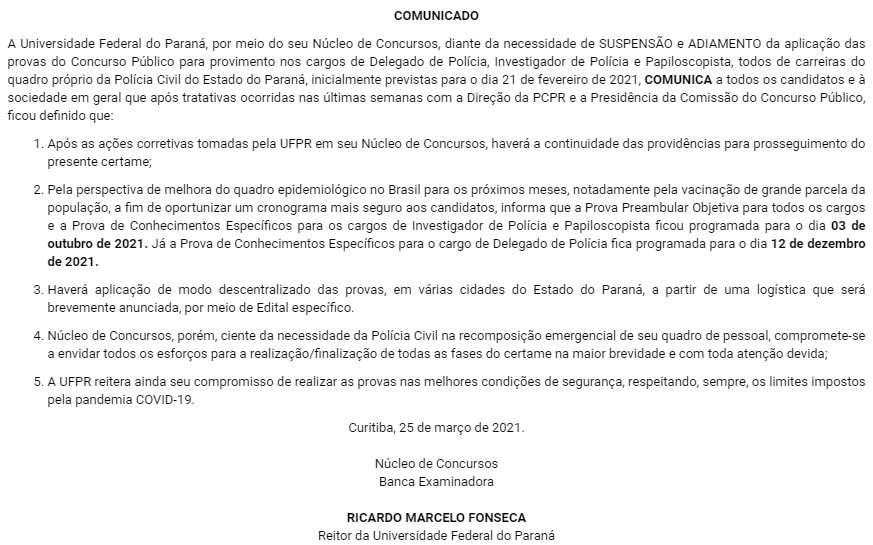 COMUNICADO

A Universidade Federal do Paraná, por meio do seu Núcleo de Concursos, diante da necessidade de SUSPENSÃO e ADIAMENTO da aplicação das provas do Concurso Público para provimento nos cargos de Delegado de Polícia, Investigador de Polícia e Papiloscopista, todos de carreiras do quadro próprio da Polícia Civil do Estado do Paraná, inicialmente previstas para o dia 21 de fevereiro de 2021, COMUNICA a todos os candidatos e à sociedade em geral que após tratativas ocorridas nas últimas semanas com a Direção da PCPR e a Presidência da Comissão do Concurso Público, ficou definido que:

1. Após as ações corretivas tomadas pela UFPR em seu Núcleo de Concursos, haverá a continuidade das providências para prosseguimento do presente certame;

2. Pela perspectiva de melhora do quadro epidemiológico no Brasil para os próximos meses, notadamente pela vacinação de grande parcela da população, a fim de oportunizar um cronograma mais seguro aos candidatos, informa que a Prova Preambular Objetiva para todos os cargos e a Prova de Conhecimentos Específicos para os cargos de Investigador de Polícia e Papiloscopista ficou programada para o dia 03 de outubro de 2021. Já a Prova de Conhecimentos Específicos para o cargo de Delegado de Polícia fica programada para o dia 12 de dezembro de 2021.

3. Haverá aplicação de modo descentralizado das provas, em várias cidades do Estado do Paraná, a partir de uma logística que será brevemente anunciada, por meio de Edital específico.

4. Núcleo de Concursos, porém, ciente da necessidade da Polícia Civil na recomposição emergencial de seu quadro de pessoal, compromete-se a envidar todos os esforços para a realização/finalização de todas as fases do certame na maior brevidade e com toda atenção devida;

5. A UFPR reitera ainda seu compromisso de realizar as provas nas melhores condições de segurança, respeitando, sempre, os limites impostos pela pandemia COVID-19.

Curitiba, 25 de março de 2021.

Núcleo de Concursos
Banca Examinadora

RICARDO MARCELO FONSECA
Reitor da Universidade Federal do Paraná